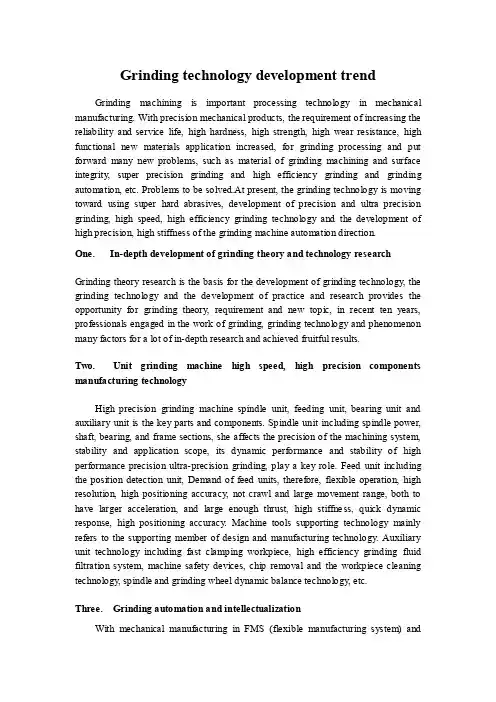 Grinding technology development trend

Grinding machining is important processing technology in mechanical manufacturing. With precision mechanical products, the requirement of increasing the reliability and service life, high hardness, high strength, high wear resistance, high functional new materials application increased, for grinding processing and put forward many new problems, such as material of grinding machining and surface integrity, super precision grinding and high efficiency grinding and grinding automation, etc. Problems to be solved.At present, the grinding technology is moving toward using super hard abrasives, development of precision and ultra precision grinding, high speed, high efficiency grinding technology and the development of high precision, high stiffness of the grinding machine automation direction.

One. In-depth development of grinding theory and technology research

Grinding theory research is the basis for the development of grinding technology, the grinding technology and the development of practice and research provides the opportunity for grinding theory, requirement and new topic, in recent ten years, professionals engaged in the work of grinding, grinding technology and phenomenon many factors for a lot of in-depth research and achieved fruitful results.

Two. Unit grinding machine high speed, high precision components manufacturing technology

High precision grinding machine spindle unit, feeding unit, bearing unit and auxiliary unit is the key parts and components. Spindle unit including spindle power, shaft, bearing, and frame sections, she affects the precision of the machining system, stability and application scope, its dynamic performance and stability of high performance precision ultra-precision grinding, play a key role. Feed unit including the position detection unit, Demand of feed units, therefore, flexible operation, high resolution, high positioning accuracy, not crawl and large movement range, both to have larger acceleration, and large enough thrust, high stiffness, quick dynamic response, high positioning accuracy. Machine tools supporting technology mainly refers to the supporting member of design and manufacturing technology. Auxiliary unit technology including fast clamping workpiece, high efficiency grinding fluid filtration system, machine safety devices, chip removal and the workpiece cleaning technology, spindle and grinding wheel dynamic balance technology, etc.

Three. Grinding automation and intellectualization

With mechanical manufacturing in FMS (flexible manufacturing system) and